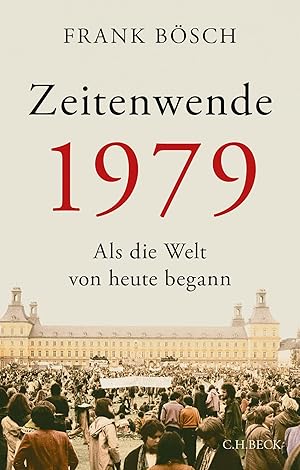 FRANK BÖSCH

Zeitenwende 1979

Als die Welt von heute begann

C.H.BECK